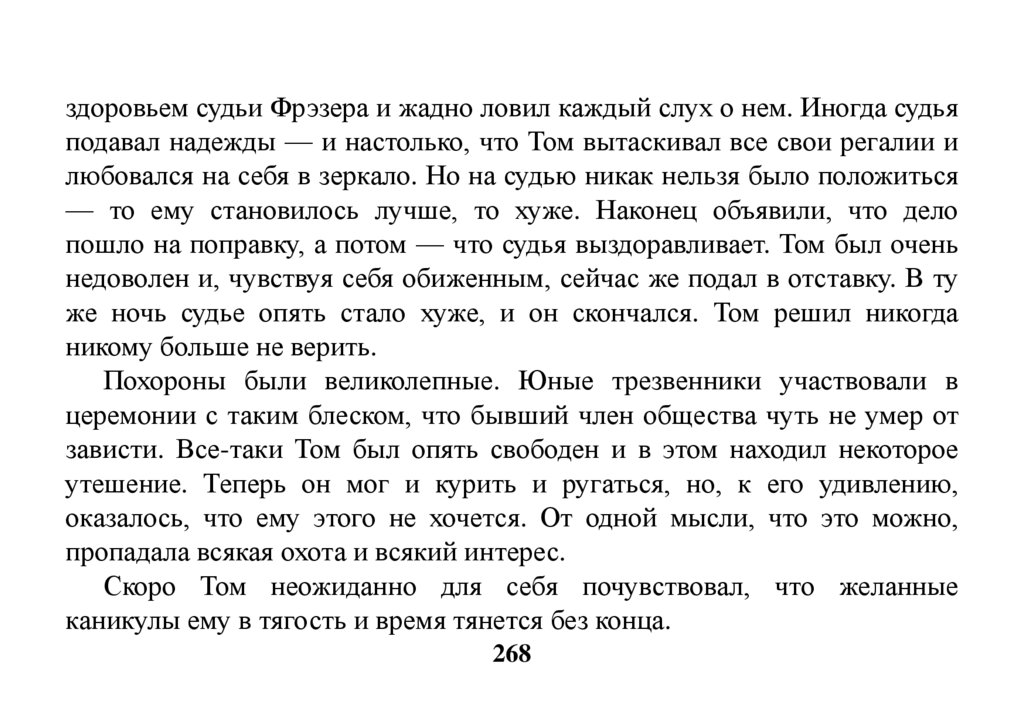 здоровьем судьи Фрэзера и жадно ловил каждый слух о нем. Иногда судья подавал надежды — и настолько, что Том вытаскивал все свои регалии и любовался на себя в зеркало. Но на судью никак нельзя было положиться — то ему становилось лучше, то хуже. Наконец объявили, что дело пошло на поправку, а потом — что судья выздоравливает. Том был очень недоволен и, чувствуя себя обиженным, сейчас же подал в отставку. В ту же ночь судье опять стало хуже, и он скончался. Том решил никогда никому больше не верить.

Похороны были великолепные. Юные трезвенники участвовали в церемонии с таким блеском, что бывший член общества чуть не умер от зависти. Все-таки Том был опять свободен и в этом находил некоторое утешение. Теперь он мог и курить и ругаться, но, к его удивлению, оказалось, что ему этого не хочется. От одной мысли, что это можно, пропадала всякая охота и всякий интерес.

Скоро Том неожиданно для себя почувствовал, что желанные каникулы ему в тягость и время тянется без конца.

268